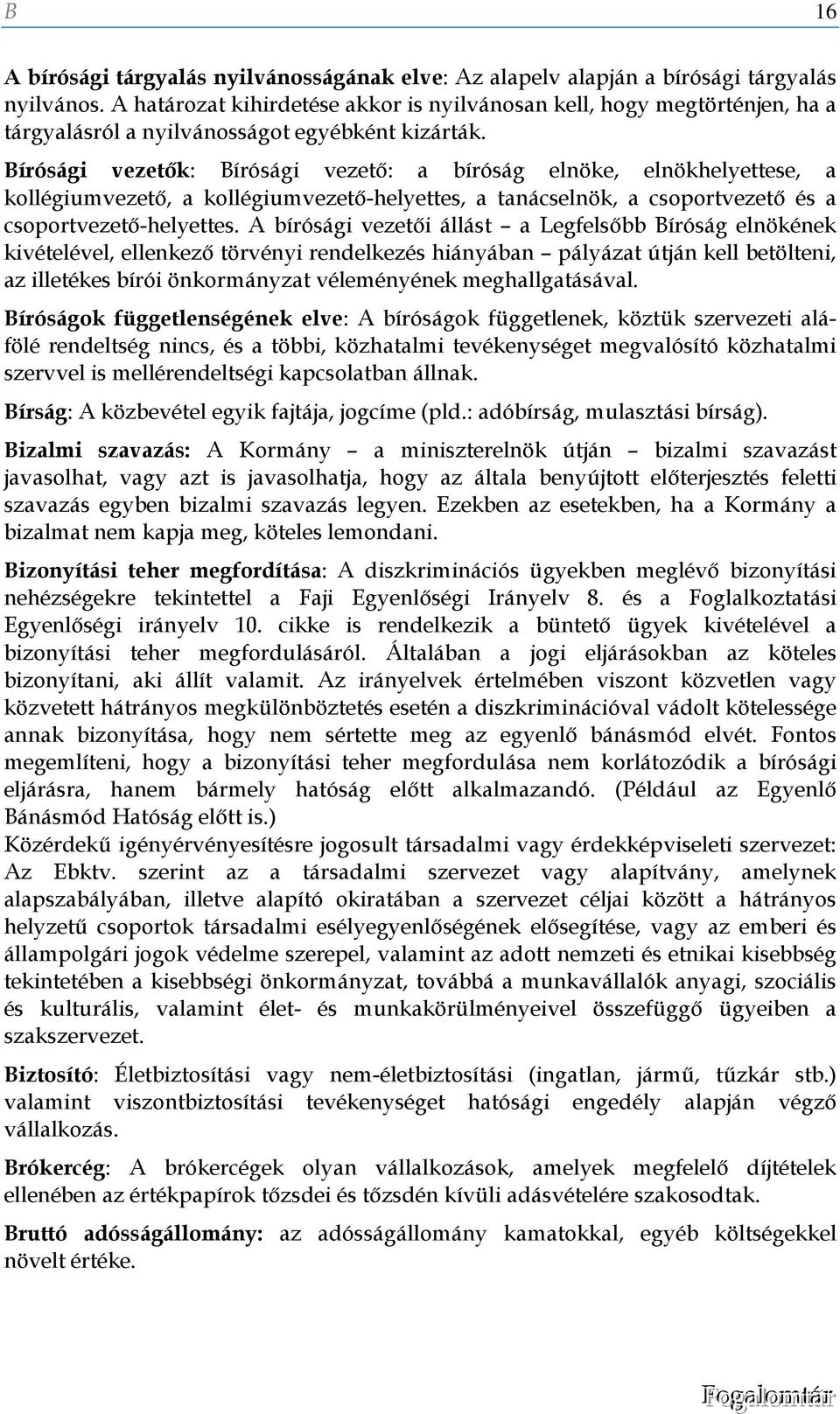 B 16

A bírósági tárgyalás nyilvánosságának elve: Az alapelv alapján a bírósági tárgyalás nyilvános. A határozat kihirdetése akkor is nyilvánosan kell, hogy megtörténjen, ha a tárgyalásról a nyilvánosságot egyébként kizárták.

Bírósági vezetők: Bírósági vezető: a bíróság elnöke, elnökhelyettese, a kollégiumvezető, a kollégiumvezető-helyettes, a tanácselnök, a csoportvezető és a csoportvezető-helyettes. A bírósági vezetői állást – a Legfelsőbb Bíróság elnökének kivételével, ellenkező törvényi rendelkezés hiányában – pályázat útján kell betölteni, az illetékes bírói önkormányzat véleményének meghallgatásával.

Bíróságok függetlenségének elve: A bíróságok függetlenek, köztük szervezeti alá-fölé rendeltség nincs, és a többi, közhatalmi tevékenységet megvalósító közhatalmi szervvel is mellérendeltségi kapcsolatban állnak.

Bírság: A közbevétel egyik fajtája, jogcíme (pld.: adóbírság, mulasztási bírság).

Bizalmi szavazás: A Kormány – a miniszterelnök útján – bizalmi szavazást javasolhat, vagy azt is javasolhatja, hogy az általa benyújtott előterjesztés feletti szavazás egyben bizalmi szavazás legyen. Ezekben az esetekben, ha a Kormány a bizalmat nem kapja meg, köteles lemondani.

Bizonyítási teher megfordítása: A diszkriminációs ügyekben meglévő bizonyítási nehézségekre tekintettel a Faji Egyenlőségi Irányelv 8. és a Foglalkoztatási Egyenlőségi irányelv 10. cikke is rendelkezik a büntető ügyek kivételével a bizonyítási teher megfordulásáról. Általában a jogi eljárásokban az köteles bizonyítani, aki állít valamit. Az irányelvek értelmében viszont közvetlen vagy közvetett hátrányos megkülönböztetés esetén a diszkriminációval vádolt kötelessége annak bizonyítása, hogy nem sértette meg az egyenlő bánásmód elvét. Fontos megemlíteni, hogy a bizonyítási teher megfordulása nem korlátozódik a bírósági eljárásra, hanem bármely hatóság előtt alkalmazandó. (Például az Egyenlő Bánásmód Hatóság előtt is.)
Közérdekű igényérvényesítésre jogosult társadalmi vagy érdekképviseleti szervezet: Az Ebktv. szerint az a társadalmi szervezet vagy alapítvány, amelynek alapszabályában, illetve alapító okiratában a szervezet céljai között a hátrányos helyzetű csoportok társadalmi esélyegyenlőségének elősegítése, vagy az emberi és állampolgári jogok védelme szerepel, valamint az adott nemzeti és etnikai kisebbség tekintetében a kisebbségi önkormányzat, továbbá a munkavállalók anyagi, szociális és kulturális, valamint élet- és munkakörülményeivel összefüggő ügyeiben a szakszervezet.

Biztosító: Életbiztosítási vagy nem-életbiztosítási (ingatlan, jármű, tűzkár stb.) valamint viszontbiztosítási tevékenységet hatósági engedély alapján végző vállalkozás.

Brókercég: A brókercégek olyan vállalkozások, amelyek megfelelő díjtételek ellenében az értékpapírok tőzsdei és tőzsdén kívüli adásvételére szakosodtak.

Bruttó adósságállomány: az adósságállomány kamatokkal, egyéb költségekkel növelt értéke.

Fogalomtár